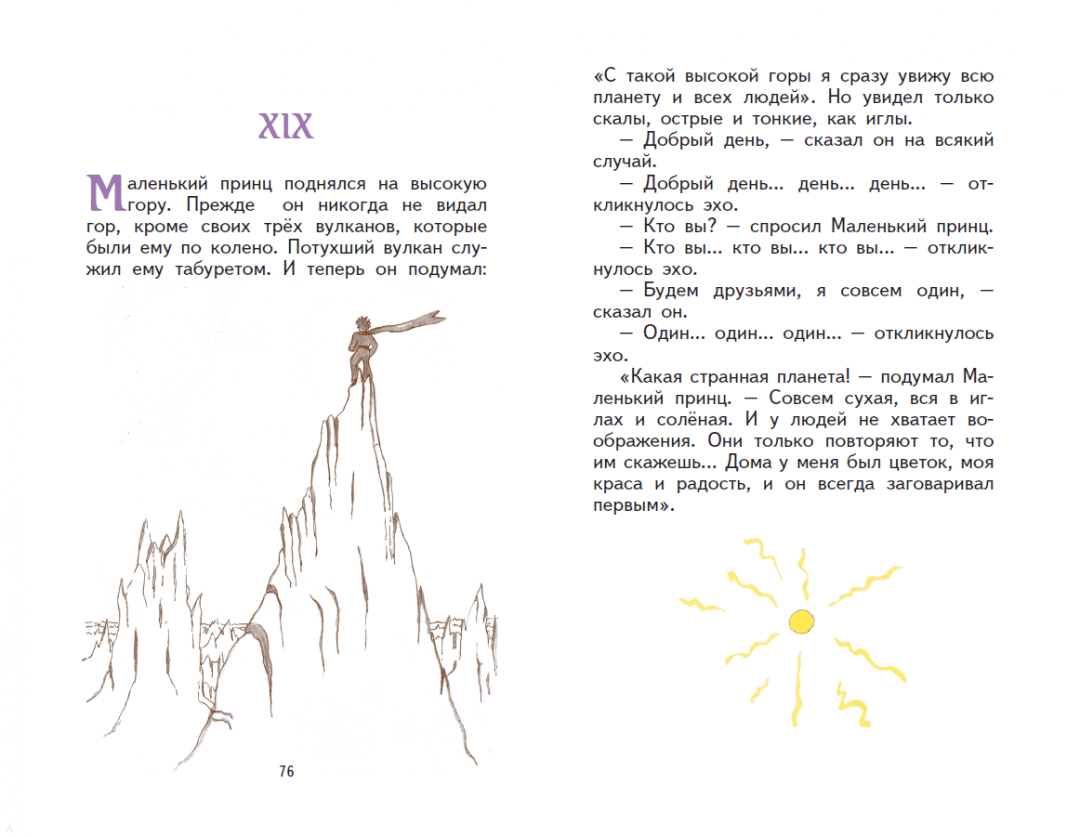 XIX

Маленький принц поднялся на высокую гору. Прежде он никогда не видал гор, кроме своих трёх вулканов, которые были ему по колено. Потухший вулкан служил ему табуретом. И теперь он подумал:

76

«С такой высокой горы я сразу увижу всю планету и всех людей». Но увидел только скалы, острые и тонкие, как иглы.

— Добрый день, — сказал он на всякий случай.

— Добрый день... день... день... — откликнулось эхо.

— Кто вы? — спросил Маленький принц.

— Кто вы... кто вы... кто вы... — откликнулось эхо.

— Будем друзьями, я совсем один, — сказал он.

— Один... один... один... — откликнулось эхо.

«Какая странная планета! — подумал Маленький принц. — Совсем сухая, вся в иглах и солёная. И у людей не хватает воображения. Они только повторяют то, что им скажешь... Дома у меня был цветок, моя краса и радость, и он всегда заговаривал первым».